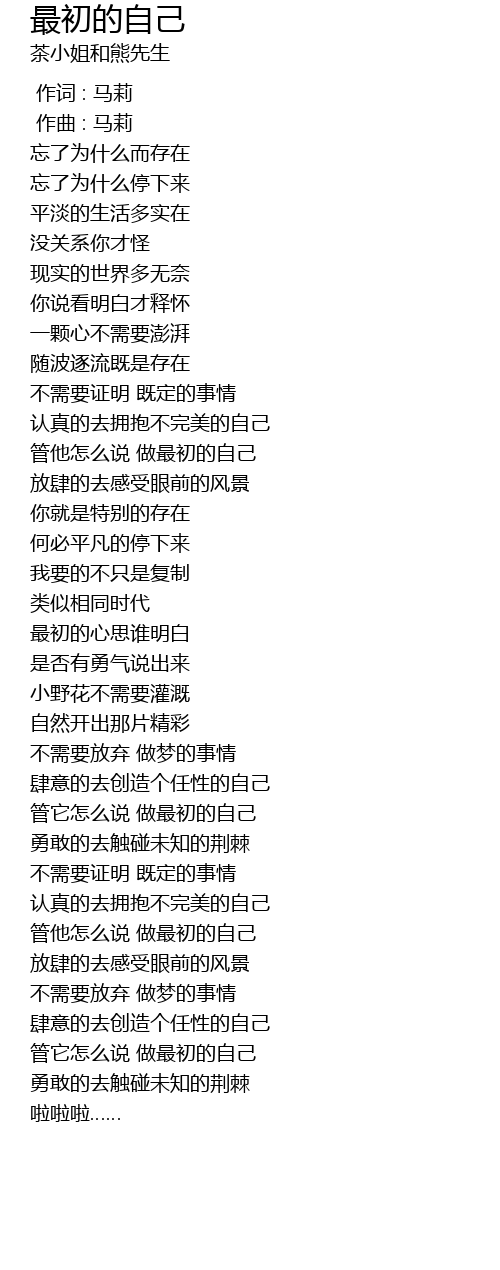 最初的自己
茶小姐和熊先生

作词 : 马莉
作曲 : 马莉
忘了为什么而存在
忘了为什么停下来
平淡的生活多实在
没关系你才怪
现实的世界多无奈
你说看明白才释怀
一颗心不需要澎湃
随波逐流既是存在
不需要证明 既定的事情
认真的去拥抱不完美的自己
管他怎么说 做最初的自己
放肆的去感受眼前的风景
你就是特别的存在
何必平凡的停下来
我要的不只是复制
类似相同时代
最初的心思谁明白
是否有勇气说出来
小野花不需要灌溉
自然开出那片精彩
不需要放弃 做梦的事情
肆意的去创造个任性的自己
管它怎么说 做最初的自己
勇敢的去触碰未知的荆棘
不需要证明 既定的事情
认真的去拥抱不完美的自己
管他怎么说 做最初的自己
放肆的去感受眼前的风景
不需要放弃 做梦的事情
肆意的去创造个任性的自己
管它怎么说 做最初的自己
勇敢的去触碰未知的荆棘
啦啦啦......